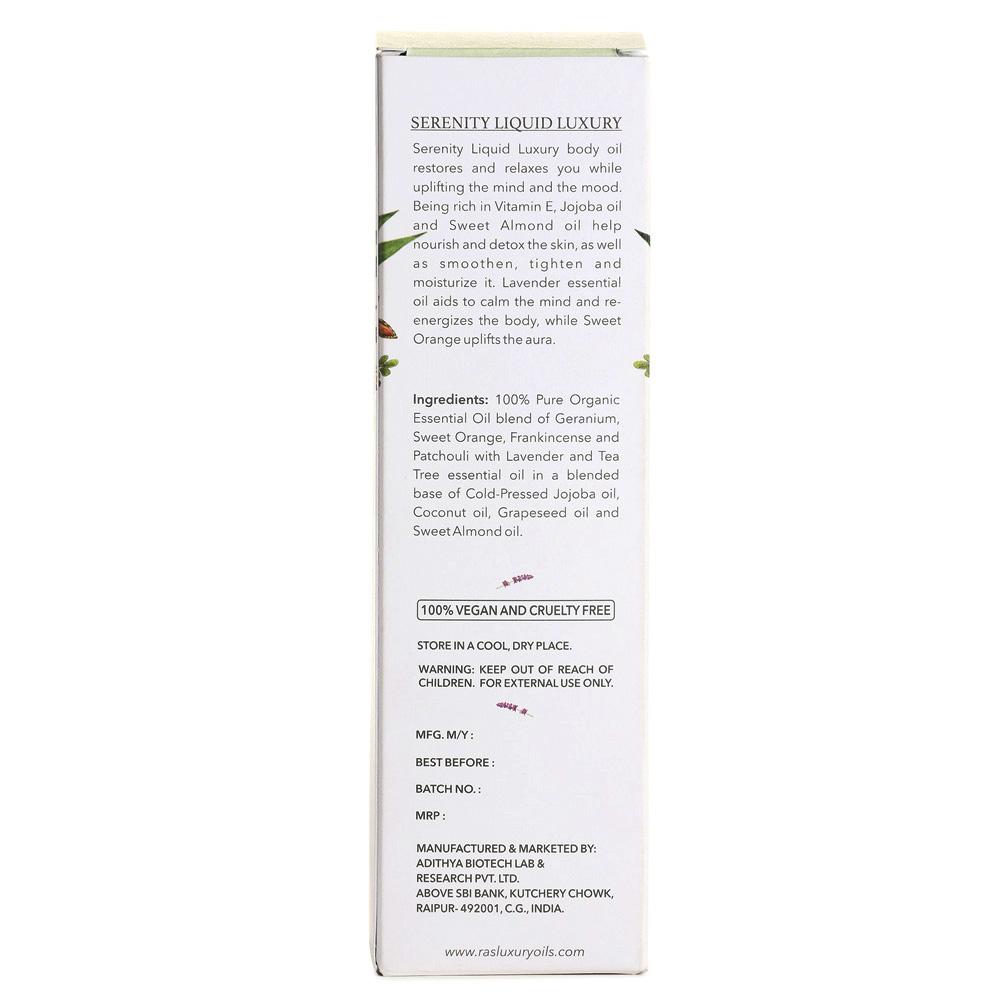 SERENITY LIQUID LUXURY

Serenity Liquid Luxury body oil restores and relaxes you while uplifting the mind and the mood. Being rich in Vitamin E, Jojoba oil and Sweet Almond oil help nourish and detox the skin, as well as smoothen, tighten and moisturize it. Lavender essential oil aids to calm the mind and re-energizes the body, while Sweet Orange uplifts the aura.

Ingredients: 100% Pure Organic Essential Oil blend of Geranium, Sweet Orange, Frankincense and Patchouli with Lavender and Tea Tree essential oil in a blended base of Cold-Pressed Jojoba oil, Coconut oil, Grapeseed oil and Sweet Almond oil.

100% VEGAN AND CRUELTY FREE

STORE IN A COOL, DRY PLACE.

WARNING: KEEP OUT OF REACH OF CHILDREN. FOR EXTERNAL USE ONLY.

MFG. M/Y :

BEST BEFORE :

BATCH NO. :

MRP :

MANUFACTURED & MARKETED BY:
ADITHYA BIOTECH LAB &
RESEARCH PVT. LTD.
ABOVE SBI BANK, KUTCHERY CHOWK,
RAIPUR- 492001, C.G., INDIA.

www.rasluxuryoils.com